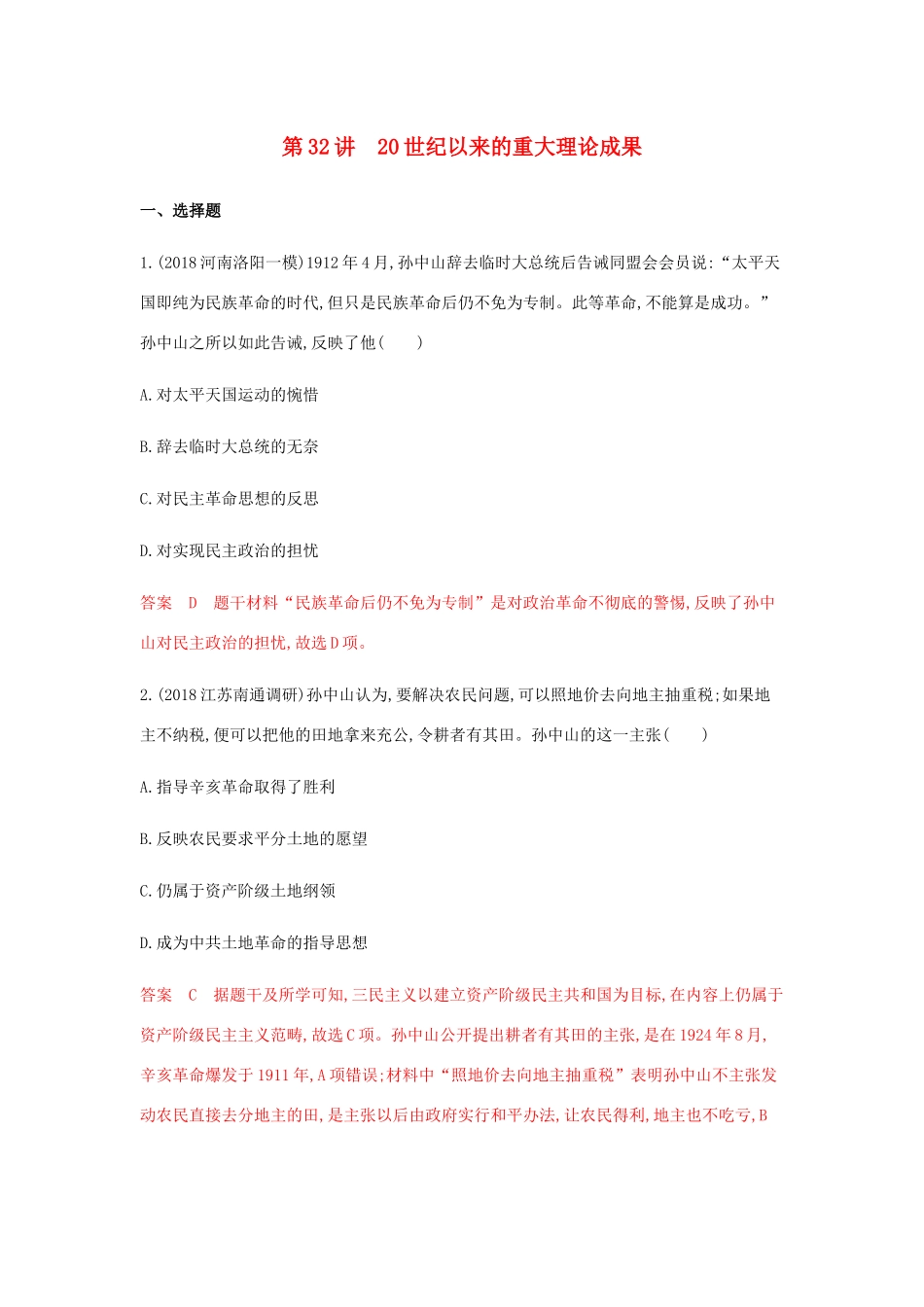 第32讲　20世纪以来的重大理论成果

一、选择题

1.(2018河南洛阳一模)1912年4月,孙中山辞去临时大总统后告诫同盟会会员说:“太平天国即纯为民族革命的时代,但只是民族革命后仍不免为专制。此等革命,不能算是成功。”孙中山之所以如此告诫,反映了他(　　)

A.对太平天国运动的惋惜

B.辞去临时大总统的无奈

C.对民主革命思想的反思

D.对实现民主政治的担忧

答案　D　题干材料“民族革命后仍不免为专制”是对政治革命不彻底的警惕,反映了孙中山对民主政治的担忧,故选D项。

2.(2018江苏南通调研)孙中山认为,要解决农民问题,可以照地价去向地主抽重税;如果地主不纳税,便可以把他的田地拿来充公,令耕者有其田。孙中山的这一主张(　　)

A.指导辛亥革命取得了胜利

B.反映农民要求平分土地的愿望

C.仍属于资产阶级土地纲领

D.成为中共土地革命的指导思想

答案　C　据题干及所学可知,三民主义以建立资产阶级民主共和国为目标,在内容上仍属于资产阶级民主主义范畴,故选C项。孙中山公开提出耕者有其田的主张,是在1924年8月,辛亥革命爆发于1911年,A项错误;材料中“照地价去向地主抽重税”表明孙中山不主张发动农民直接去分地主的田,是主张以后由政府实行和平办法,让农民得利,地主也不吃亏,B